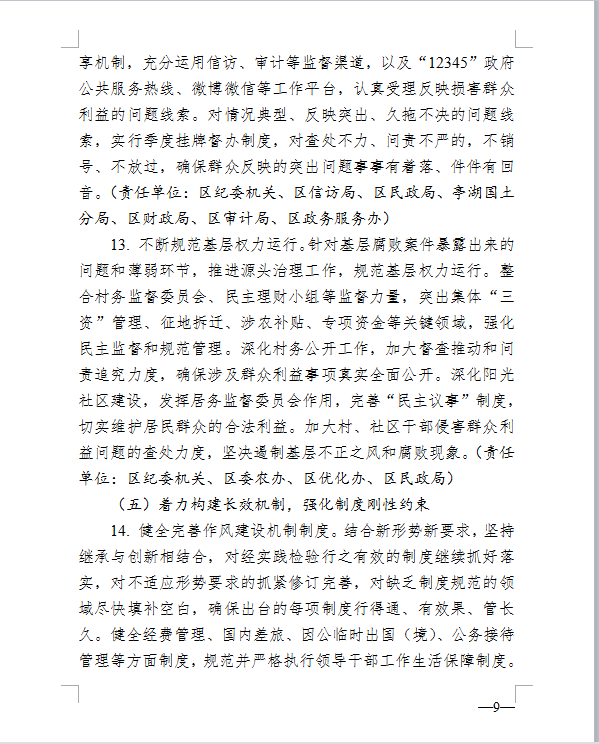 享机制，充分运用信访、审计等监督渠道，以及“12345”政府公共服务热线、微博微信等工作平台，认真受理反映损害群众利益的问题线索。对情况典型、反映突出、久拖不决的问题线索，实行季度挂牌督办制度，对查处不力、问责不严的，不销号、不放过，确保群众反映的突出问题事事有着落、件件有回音。（责任单位：区纪委机关、区信访局、区民政局、李湖国土分局、区财政局、区审计局、区政务服务办）

13. 不断规范基层权力运行。针对基层腐败案件暴露出来的问题和薄弱环节，推进源头治理工作，规范基层权力运行。整合村务监督委员会、民主理财小组等监督力量，突出集体“三资”管理、征地拆迁、涉农补贴、专项资金等关键领域，强化民主监督和规范管理。深化村务公开工作，加大督查推动和问责追究力度，确保涉及群众利益事项真实全面公开。深化阳光社区建设，发挥居务监督委员会作用，完善“民主议事”制度，切实维护居民群众的合法利益。加大村、社区干部侵害群众利益问题的查处力度，坚决遏制基层不正之风和腐败现象。（责任单位：区纪委机关、区委农办、区优化办、区民政局）

（五）着力构建长效机制，强化制度刚性约束

14. 健全完善作风建设机制制度。结合新形势新要求，坚持继承与创新相结合，对经实践检验行之有效的制度继续抓好落实，对不适应形势要求的抓紧修订完善，对缺乏制度规范的领域尽快填补空白，确保出台的每项制度行得通、有效果、管长久。健全经费管理、国内差旅、因公临时出国（境）、公务接待管理等方面制度，规范并严格执行领导干部工作生活保障制度。

—9—